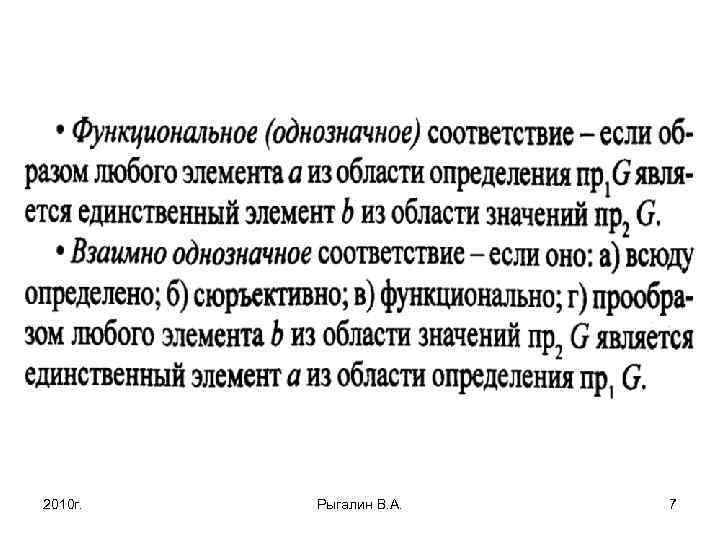 • Функциональное (однозначное) соответствие – если образом любого элемента $a$ из области определения $пр_1 G$ является единственный элемент $b$ из области значений $пр_2 G$.

• Взаимно однозначное соответствие – если оно: а) всюду определено; б) сюръективно; в) функционально; г) прообразом любого элемента $b$ из области значений $пр_2 G$ является единственный элемент $a$ из области определения $пр_1 G$.

2010г.

Рыгалин В.А.

7